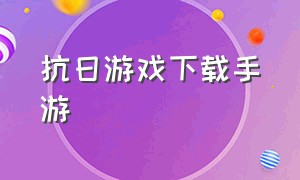 抗日游戏下载手游